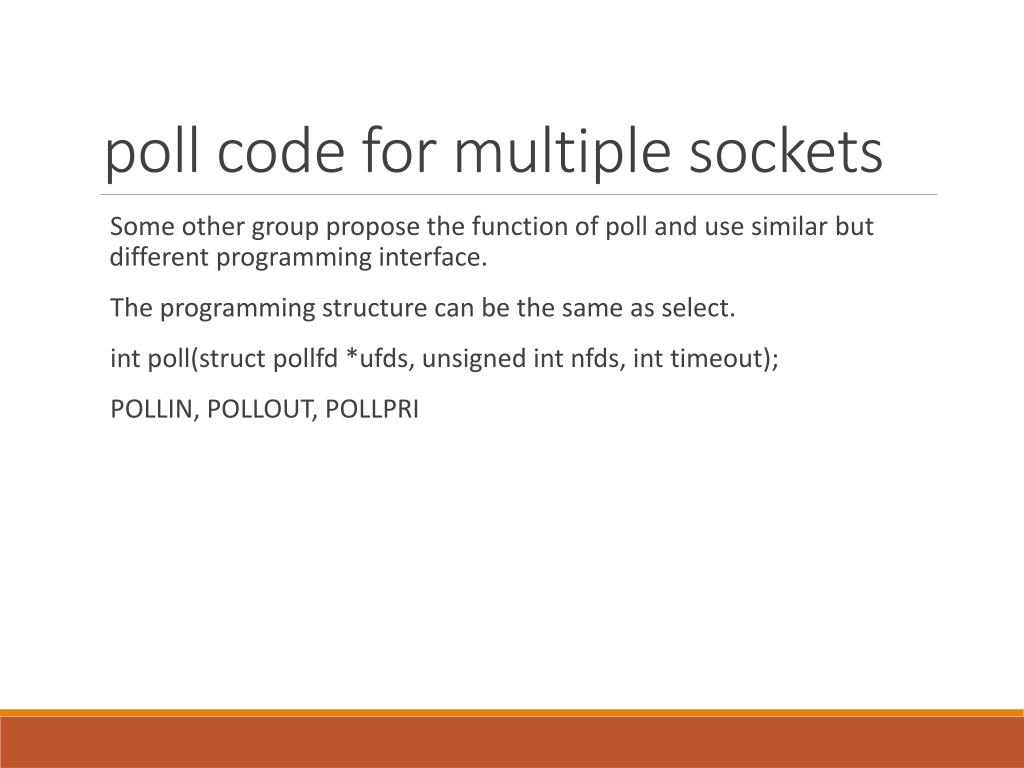 poll code for multiple sockets

Some other group propose the function of poll and use similar but different programming interface.

The programming structure can be the same as select.

int poll(struct pollfd *ufds, unsigned int nfds, int timeout);

POLLIN, POLLOUT, POLLPRI